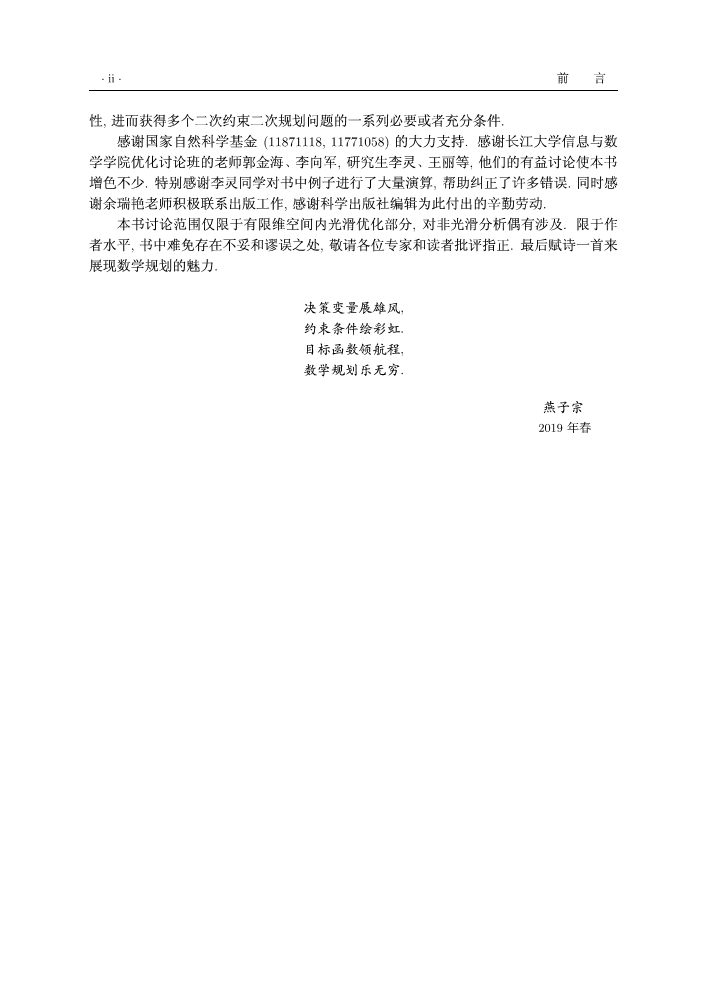 · ii ·

前　言

性, 进而获得多个二次约束二次规划问题的一系列必要或者充分条件.

感谢国家自然科学基金 (11871118, 11771058) 的大力支持. 感谢长江大学信息与数学学院优化讨论班的老师郭金海、李向军, 研究生李灵、王丽等, 他们的有益讨论使本书增色不少. 特别感谢李灵同学对书中例子进行了大量演算, 帮助纠正了许多错误. 同时感谢余瑞艳老师积极联系出版工作, 感谢科学出版社编辑为此付出的辛勤劳动.

本书讨论范围仅限于有限维空间内光滑优化部分, 对非光滑分析偶有涉及. 限于作者水平, 书中难免存在不妥和谬误之处, 敬请各位专家和读者批评指正. 最后赋诗一首来展现数学规划的魅力.

决策变量展雄风,
约束条件绘彩虹.
目标函数领航程,
数学规划乐无穷.

燕子宗
2019 年春